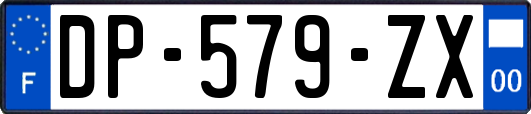 F

DP-579-ZX

00